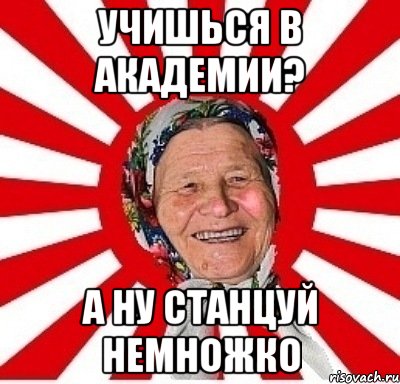 УЧИШЬСЯ В АКАДЕМИИ?

А НУ СТАНЦУЙ НЕМНОЖКО

risovach.ru